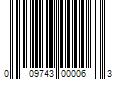 0 09743 00006 3